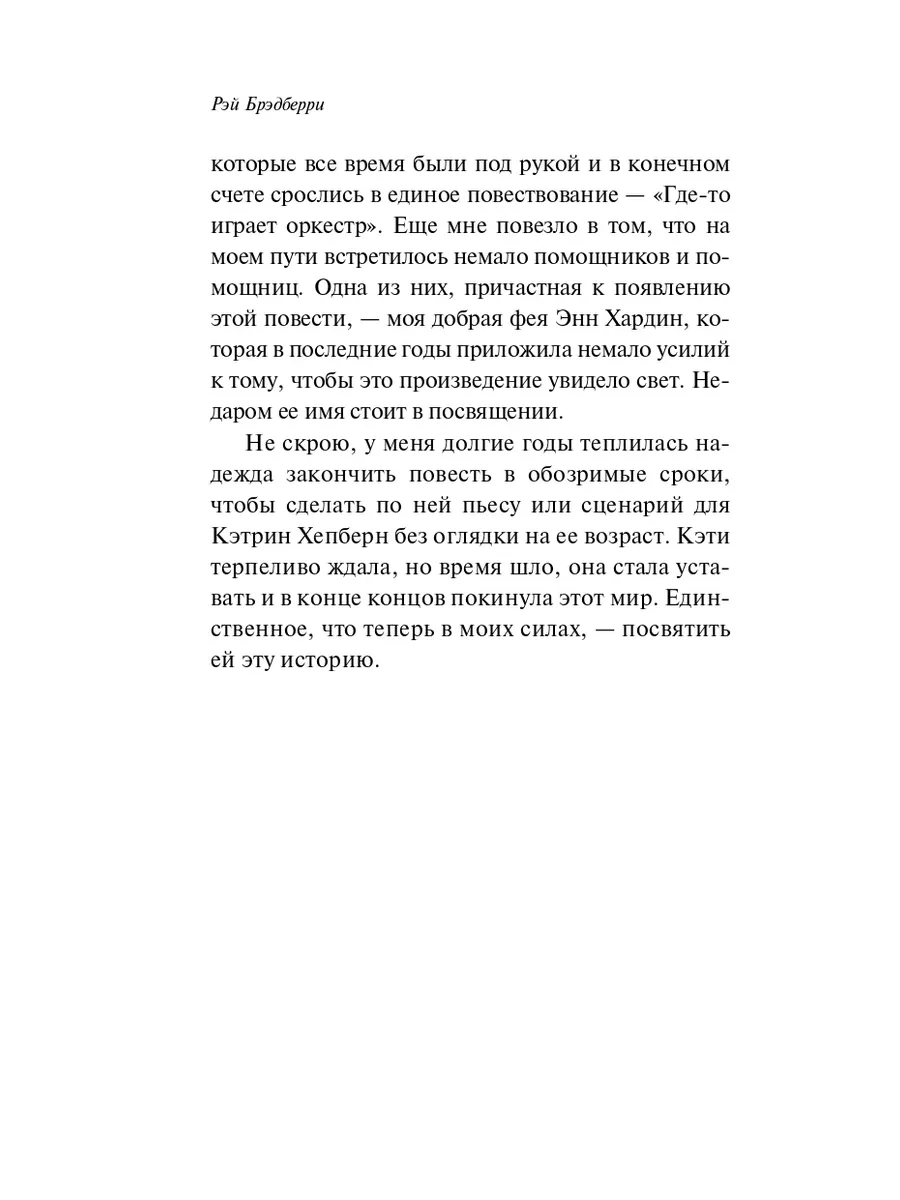 Рэй Брэдберри

которые все время были под рукой и в конечном счете срослись в единое повествование — «Где-то играет оркестр». Еще мне повезло в том, что на моем пути встретилось немало помощников и помощниц. Одна из них, причастная к появлению этой повести, — моя добрая фея Энн Хардин, которая в последние годы приложила немало усилий к тому, чтобы это произведение увидело свет. Недаром ее имя стоит в посвящении.

Не скрою, у меня долгие годы теплилась надежда закончить повесть в обозримые сроки, чтобы сделать по ней пьесу или сценарий для Кэтрин Хепберн без оглядки на ее возраст. Кэти терпеливо ждала, но время шло, она стала уставать и в конце концов покинула этот мир. Единственное, что теперь в моих силах, — посвятить ей эту историю.